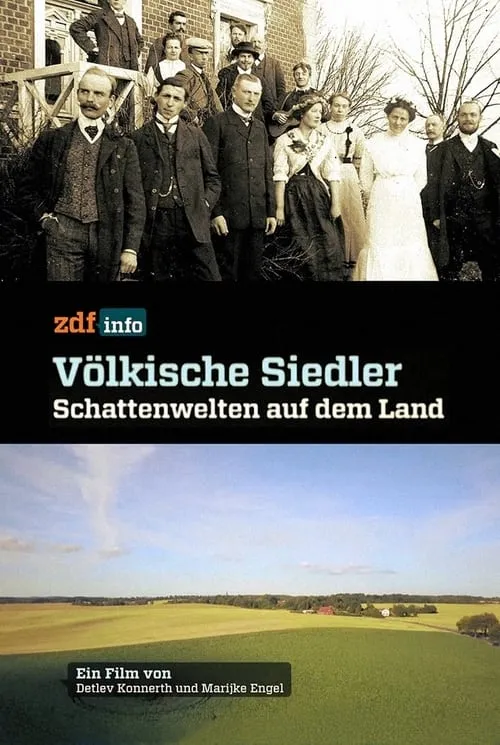 zdf info

Völkische Siedler
Schattenwelten auf dem Land

Ein Film von
Detlev Konnerth und Marijke Engel